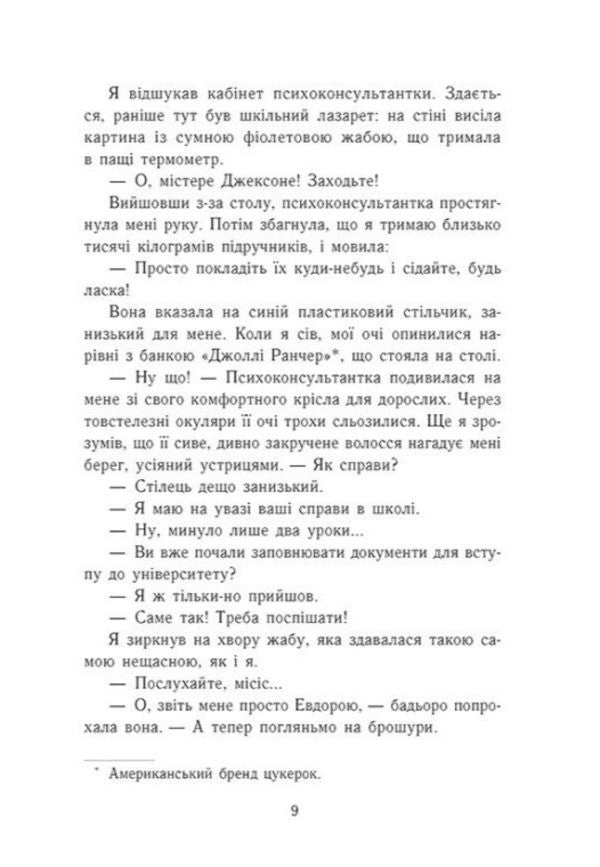 Я відшукав кабінет психоконсультантки. Здається, раніше тут був шкільний лазарет: на стіні висіла картина із сумною фіолетовою жабою, що тримала в пащі термометр.

— О, містере Джексоне! Заходьте!

Вийшовши з-за столу, психоконсультантка простягнула мені руку. Потім збагнула, що я тримаю близько тисячі кілограмів підручників, і мовила:

— Просто покладіть їх куди-небудь і сідайте, будь ласка!

Вона вказала на синій пластиковий стільчик, занизький для мене. Коли я сів, мої очі опинилися нарівні з банкою «Джоллі Ранчер»*, що стояла на столі.

— Ну що! — Психоконсультантка подивилася на мене зі свого комфортного крісла для дорослих. Через товстелезні окуляри її очі трохи сльозилися. Ще я зрозумів, що її сиве, дивно закручене волосся нагадує мені берег, усіяний устрицями. — Як справи?

— Стілець дещо занизький.

— Я маю на увазі ваші справи в школі.

— Ну, минуло лише два уроки...

— Ви вже почали заповнювати документи для вступу до університету?

— Я ж тільки-но прийшов.

— Саме так! Треба поспішати!

Я зиркнув на хвору жабу, яка здавалася такою самою нещасною, як і я.

— Послухайте, місіс...

— О, звіть мене просто Евдорою, — бадьоро попрохала вона. — А тепер погляньмо на брошури.

* Американський бренд цукерок.

9